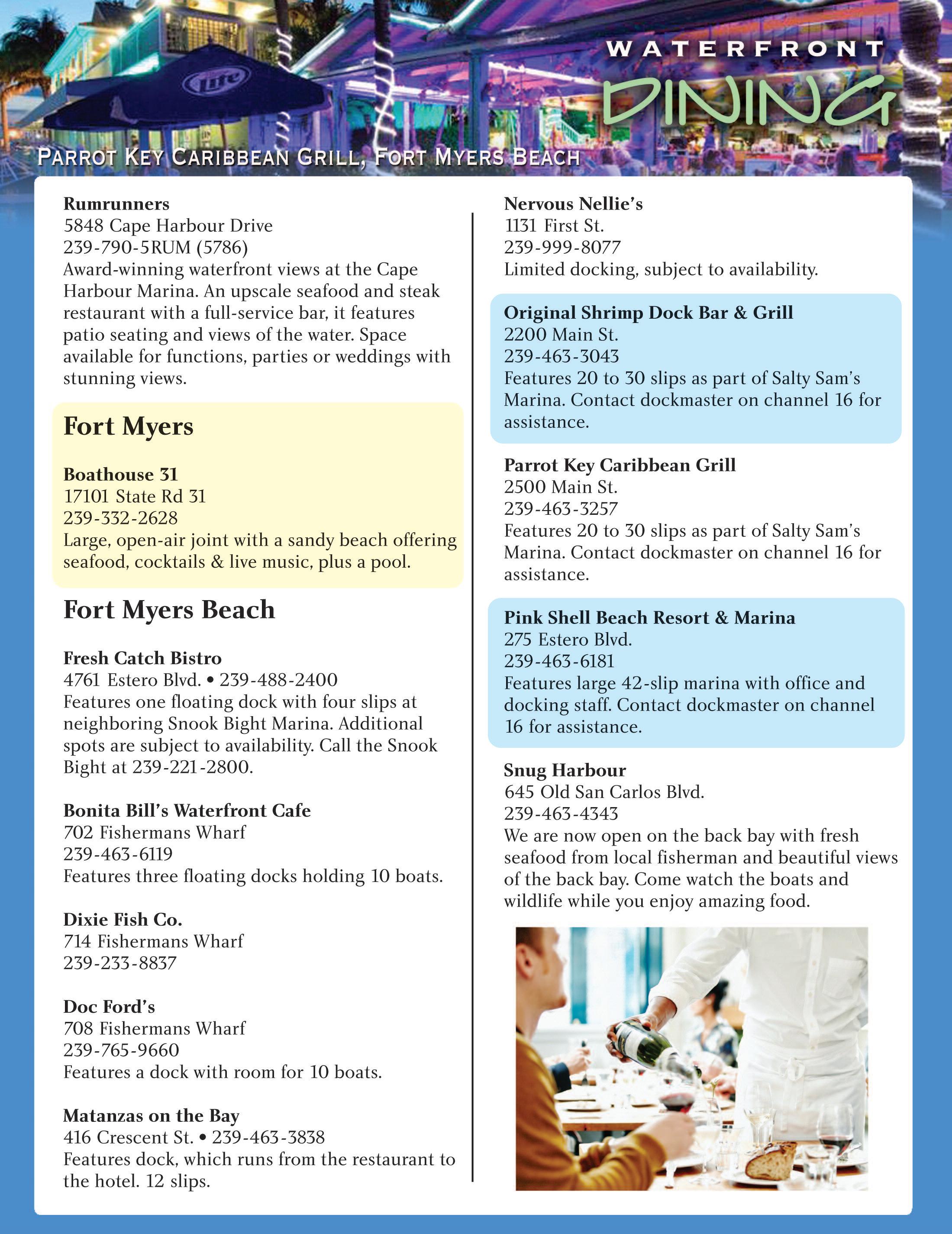 WATERFRONT
DINING

Lite

PARROT KEY CARIBBEAN GRILL, FORT MYERS BEACH

Rumrunners
5848 Cape Harbour Drive
239-790-5RUM (5786)
Award-winning waterfront views at the Cape Harbour Marina. An upscale seafood and steak restaurant with a full-service bar, it features patio seating and views of the water. Space available for functions, parties or weddings with stunning views.

Fort Myers

Boathouse 31
17101 State Rd 31
239-332-2628
Large, open-air joint with a sandy beach offering seafood, cocktails & live music, plus a pool.

Fort Myers Beach

Fresh Catch Bistro
4761 Estero Blvd. • 239-488-2400
Features one floating dock with four slips at neighboring Snook Bight Marina. Additional spots are subject to availability. Call the Snook Bight at 239-221-2800.

Bonita Bill's Waterfront Cafe
702 Fishermans Wharf
239-463-6119
Features three floating docks holding 10 boats.

Dixie Fish Co.
714 Fishermans Wharf
239-233-8837

Doc Ford's
708 Fishermans Wharf
239-765-9660
Features a dock with room for 10 boats.

Matanzas on the Bay
416 Crescent St. • 239-463-3838
Features dock, which runs from the restaurant to the hotel. 12 slips.

Nervous Nellie's
1131 First St.
239-999-8077
Limited docking, subject to availability.

Original Shrimp Dock Bar & Grill
2200 Main St.
239-463-3043
Features 20 to 30 slips as part of Salty Sam's Marina. Contact dockmaster on channel 16 for assistance.

Parrot Key Caribbean Grill
2500 Main St.
239-463-3257
Features 20 to 30 slips as part of Salty Sam's Marina. Contact dockmaster on channel 16 for assistance.

Pink Shell Beach Resort & Marina
275 Estero Blvd.
239-463-6181
Features large 42-slip marina with office and docking staff. Contact dockmaster on channel 16 for assistance.

Snug Harbour
645 Old San Carlos Blvd.
239-463-4343
We are now open on the back bay with fresh seafood from local fisherman and beautiful views of the back bay. Come watch the boats and wildlife while you enjoy amazing food.